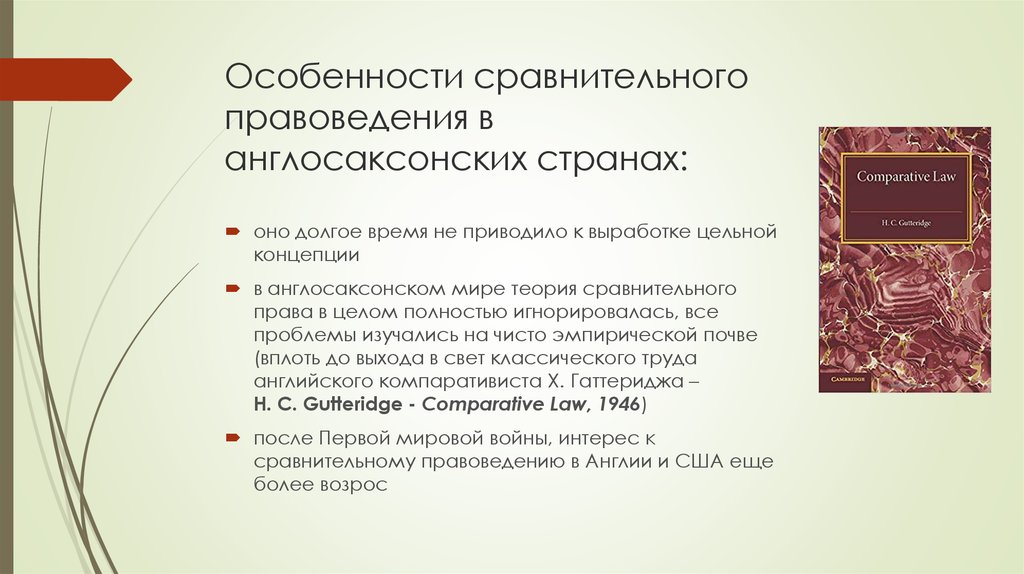 Особенности сравнительного правоведения в англосаксонских странах:

оно долгое время не приводило к выработке цельной концепции

в англосаксонском мире теория сравнительного права в целом полностью игнорировалась, все проблемы изучались на чисто эмпирической почве (вплоть до выхода в свет классического труда английского компаративиста Х. Гаттериджа – H. C. Gutteridge - Comparative Law, 1946)

после Первой мировой войны, интерес к сравнительному правоведению в Англии и США еще более возрос

Comparative Law

H. C. Gutteridge

CAMBRIDGE